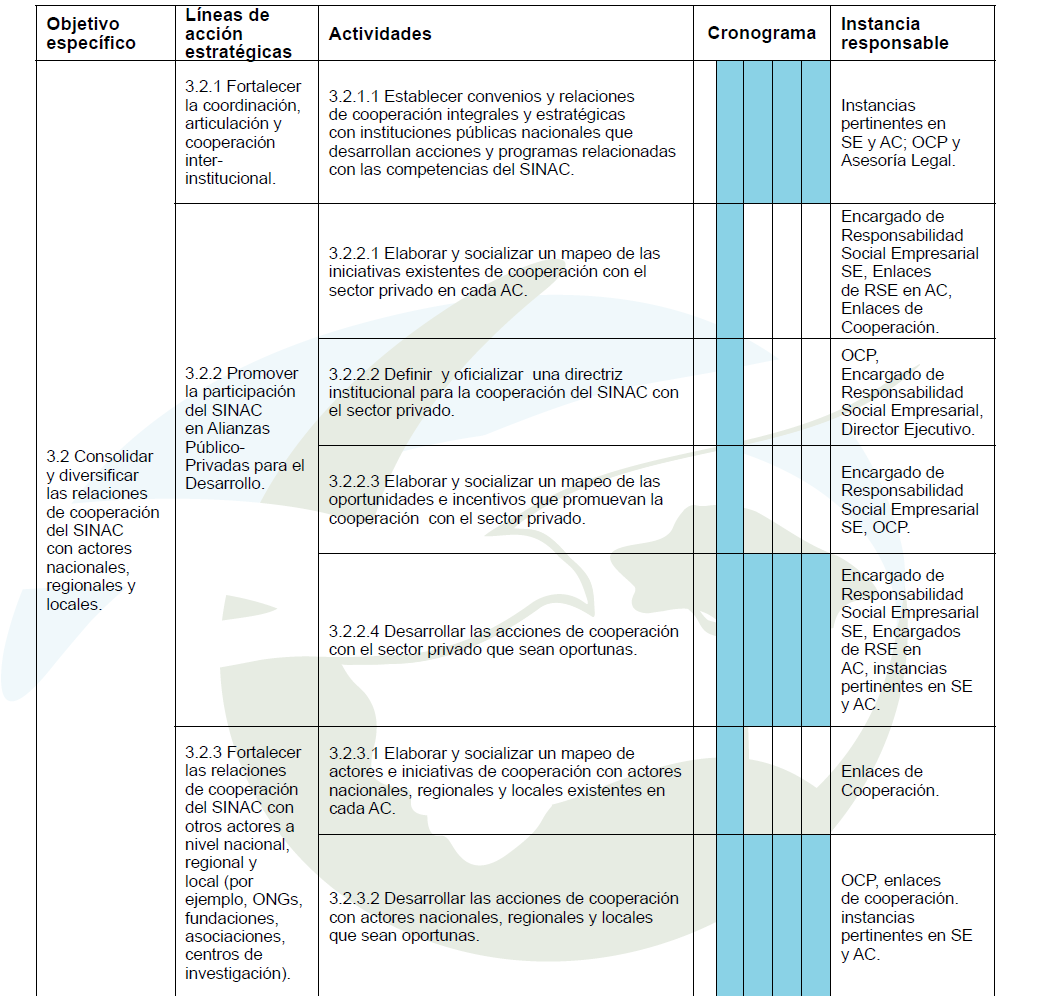 | Objetivo específico | Líneas de acción estratégicas | Actividades | Cronograma | Instancia responsable |
|---|---|---|---|---|
| 3.2 Consolidar y diversificar las relaciones de cooperación del SINAC con actores nacionales, regionales y locales. | 3.2.1 Fortalecer la coordinación, articulación y cooperación inter-institucional. | 3.2.1.1 Establecer convenios y relaciones de cooperación integrales y estratégicas con instituciones públicas nacionales que desarrollan acciones y programas relacionadas con las competencias del SINAC. | | Instancias pertinentes en SE y AC; OCP y Asesoría Legal. |
| | 3.2.2 Promover la participación del SINAC en Alianzas Público-Privadas para el Desarrollo. | 3.2.2.1 Elaborar y socializar un mapeo de las iniciativas existentes de cooperación con el sector privado en cada AC. | | Encargado de Responsabilidad Social Empresarial SE, Enlaces de RSE en AC, Enlaces de Cooperación. |
| | | 3.2.2.2 Definir y oficializar una directriz institucional para la cooperación del SINAC con el sector privado. | | OCP, Encargado de Responsabilidad Social Empresarial, Director Ejecutivo. |
| | | 3.2.2.3 Elaborar y socializar un mapeo de las oportunidades e incentivos que promuevan la cooperación con el sector privado. | | Encargado de Responsabilidad Social Empresarial SE, OCP. |
| | | 3.2.2.4 Desarrollar las acciones de cooperación con el sector privado que sean oportunas. | | Encargado de Responsabilidad Social Empresarial SE, Encargados de RSE en AC, instancias pertinentes en SE y AC. |
| | 3.2.3 Fortalecer las relaciones de cooperación del SINAC con otros actores a nivel nacional, regional y local (por ejemplo, ONGs, fundaciones, asociaciones, centros de investigación). | 3.2.3.1 Elaborar y socializar un mapeo de actores e iniciativas de cooperación con actores nacionales, regionales y locales existentes en cada AC. | | Enlaces de Cooperación. |
| | | 3.2.3.2 Desarrollar las acciones de cooperación con actores nacionales, regionales y locales que sean oportunas. | | OCP, enlaces de cooperación. instancias pertinentes en SE y AC. |